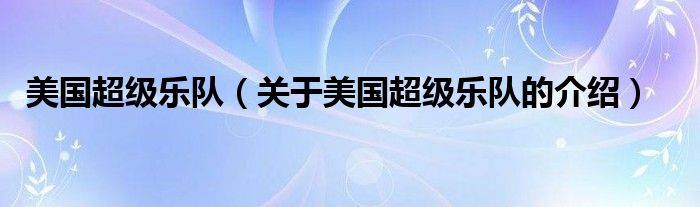 美国超级乐队（关于美国超级乐队的介绍）